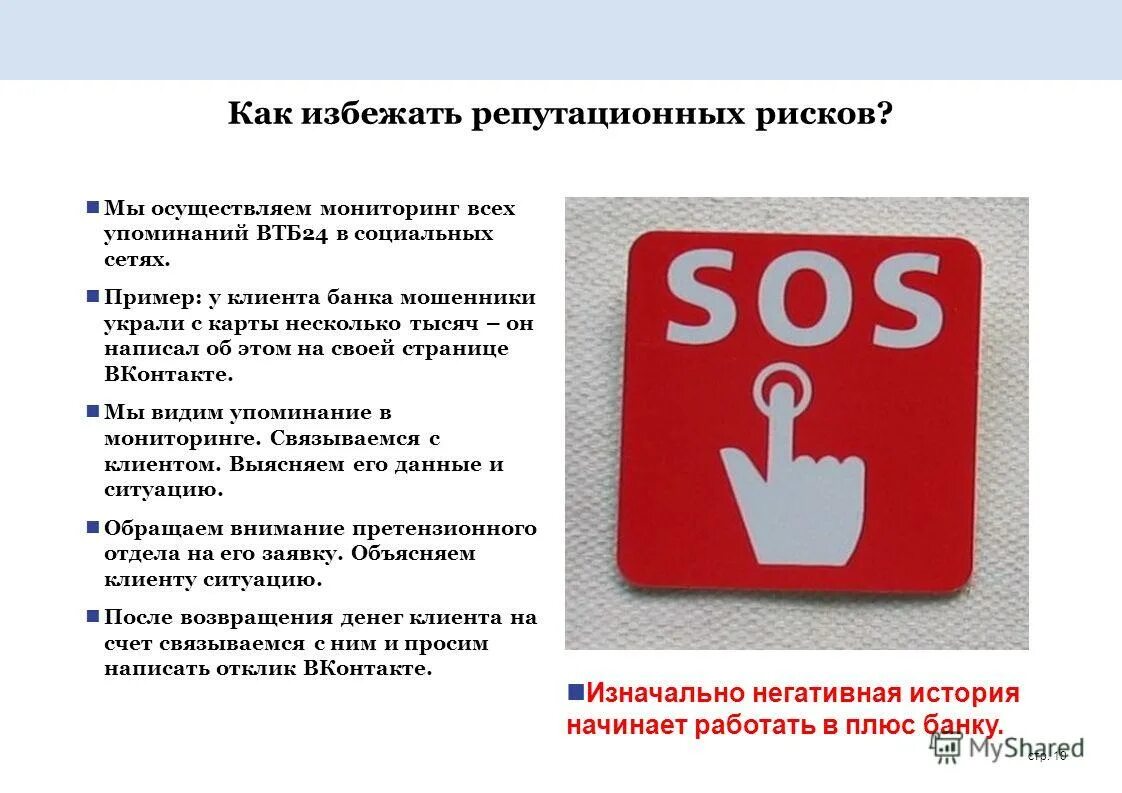 Как избежать репутационных рисков?

Мы осуществляем мониторинг всех упоминаний ВТБ24 в социальных сетях.

Пример: у клиента банка мошенники украли с карты несколько тысяч – он написал об этом на своей странице ВКонтакте.

Мы видим упоминание в мониторинге. Связываемся с клиентом. Выясняем его данные и ситуацию.

Обращаем внимание претензионного отдела на его заявку. Объясняем клиенту ситуацию.

После возвращения денег клиента на счет связываемся с ним и просим написать отклик ВКонтакте.

SOS

Изначально негативная история начинает работать в плюс банку.

MyShared

стр. 16